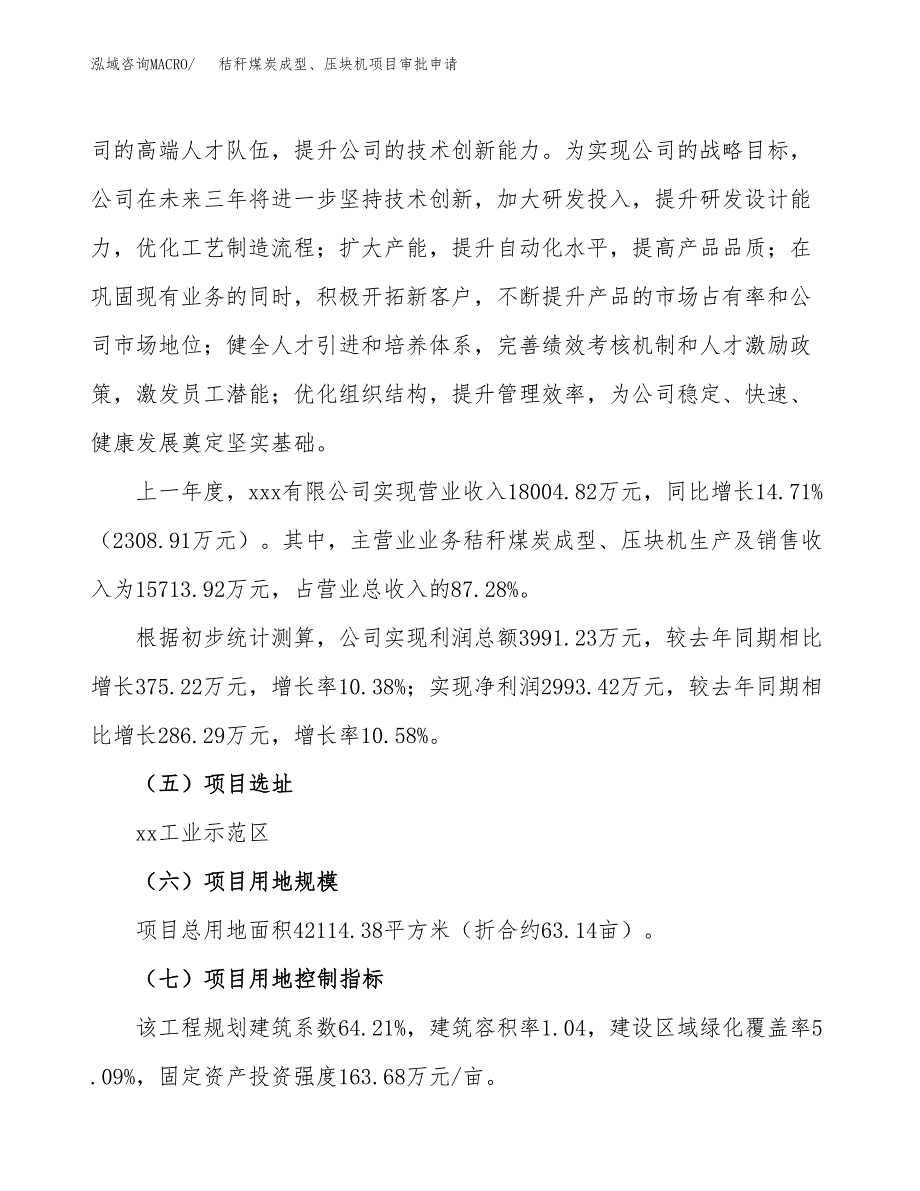 泓域咨询MACRO/　　秸秆煤炭成型、压块机项目审批申请

司的高端人才队伍，提升公司的技术创新能力。为实现公司的战略目标，公司在未来三年将进一步坚持技术创新，加大研发投入，提升研发设计能力，优化工艺制造流程；扩大产能，提升自动化水平，提高产品品质；在巩固现有业务的同时，积极开拓新客户，不断提升产品的市场占有率和公司市场地位；健全人才引进和培养体系，完善绩效考核机制和人才激励政策，激发员工潜能；优化组织结构，提升管理效率，为公司稳定、快速、健康发展奠定坚实基础。

上一年度，xxx有限公司实现营业收入18004.82万元，同比增长14.71%（2308.91万元）。其中，主营业业务秸秆煤炭成型、压块机生产及销售收入为15713.92万元，占营业总收入的87.28%。

根据初步统计测算，公司实现利润总额3991.23万元，较去年同期相比增长375.22万元，增长率10.38%；实现净利润2993.42万元，较去年同期相比增长286.29万元，增长率10.58%。

（五）项目选址

xx工业示范区

（六）项目用地规模

项目总用地面积42114.38平方米（折合约63.14亩）。

（七）项目用地控制指标

该工程规划建筑系数64.21%，建筑容积率1.04，建设区域绿化覆盖率5.09%，固定资产投资强度163.68万元/亩。